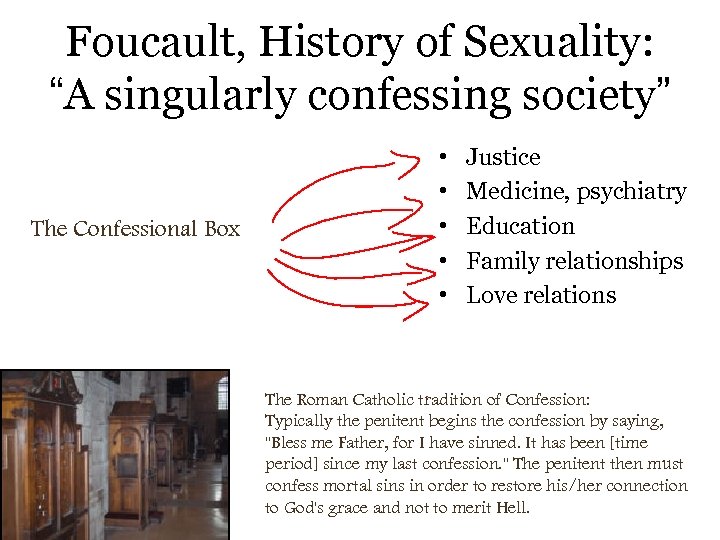 Foucault, History of Sexuality:
"A singularly confessing society"

The Confessional Box

• Justice
• Medicine, psychiatry
• Education
• Family relationships
• Love relations

The Roman Catholic tradition of Confession:
Typically the penitent begins the confession by saying, "Bless me Father, for I have sinned. It has been [time period] since my last confession." The penitent then must confess mortal sins in order to restore his/her connection to God's grace and not to merit Hell.